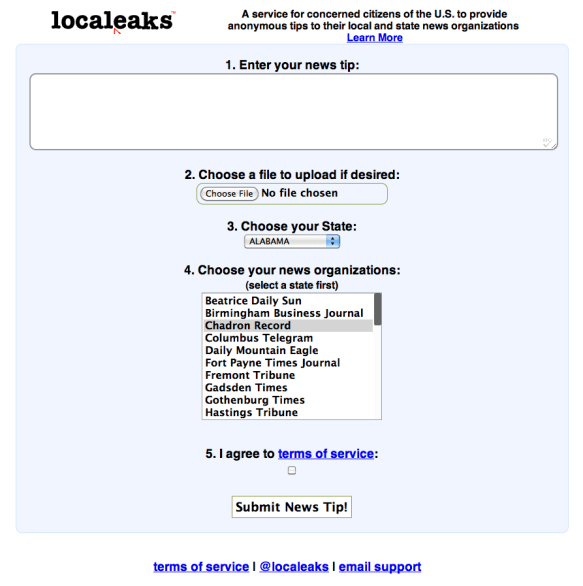 localeaks

A service for concerned citizens of the U.S. to provide anonymous tips to their local and state news organizations
Learn More

1. Enter your news tip:

2. Choose a file to upload if desired:
Choose File No file chosen

3. Choose your State:
ALABAMA

4. Choose your news organizations:
(select a state first)

Beatrice Daily Sun
Birmingham Business Journal
Chadron Record
Columbus Telegram
Daily Mountain Eagle
Fort Payne Times Journal
Fremont Tribune
Gadsden Times
Gothenburg Times
Hastings Tribune

5. I agree to terms of service:

Submit News Tip!

terms of service | @localeaks | email support